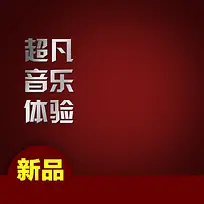 超凡
音乐
体验

新品